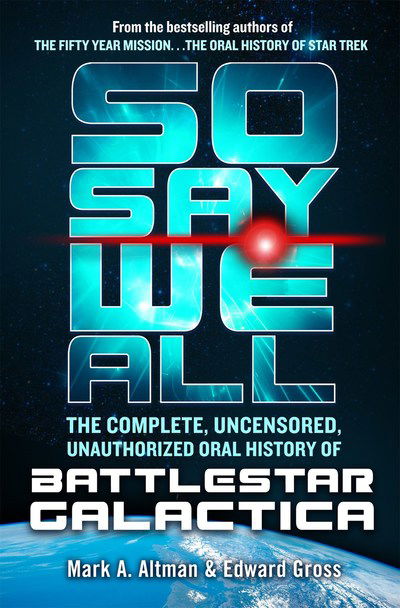 From the bestselling authors of
THE FIFTY YEAR MISSION. . .THE ORAL HISTORY OF STAR TREK

SO SAY WE ALL

THE COMPLETE, UNCENSORED, UNAUTHORIZED ORAL HISTORY OF

BATTLESTAR GALACTICA

Mark A. Altman & Edward Gross